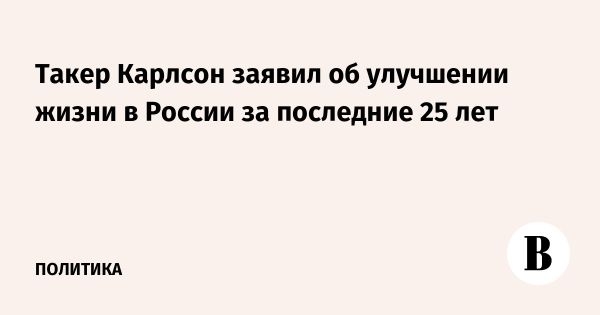 Такер Карлсон заявил об улучшении жизни в России за последние 25 лет

ПОЛИТИКА

В